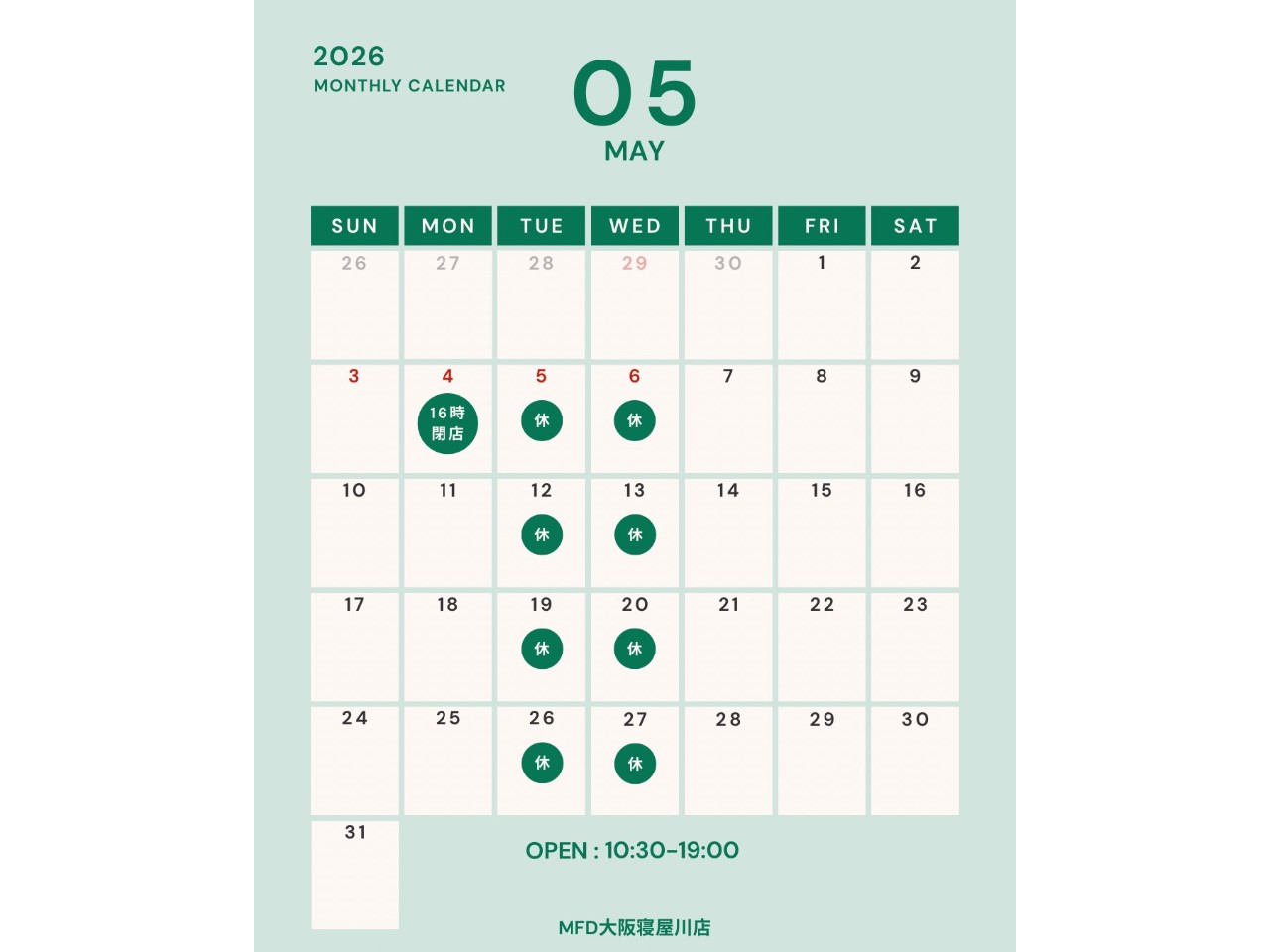 2026
MONTHLY CALENDAR

05
MAY

| SUN | MON | TUE | WED | THU | FRI | SAT |
|---|---|---|---|---|---|---|
| 26 | 27 | 28 | 29 | 30 | 1 | 2 |
| 3 | 4 16時閉店 | 5 休 | 6 休 | 7 | 8 | 9 |
| 10 | 11 | 12 休 | 13 休 | 14 | 15 | 16 |
| 17 | 18 | 19 休 | 20 休 | 21 | 22 | 23 |
| 24 | 25 | 26 休 | 27 休 | 28 | 29 | 30 |
| 31 | | | | | | |

OPEN : 10:30-19:00

MFD大阪寝屋川店